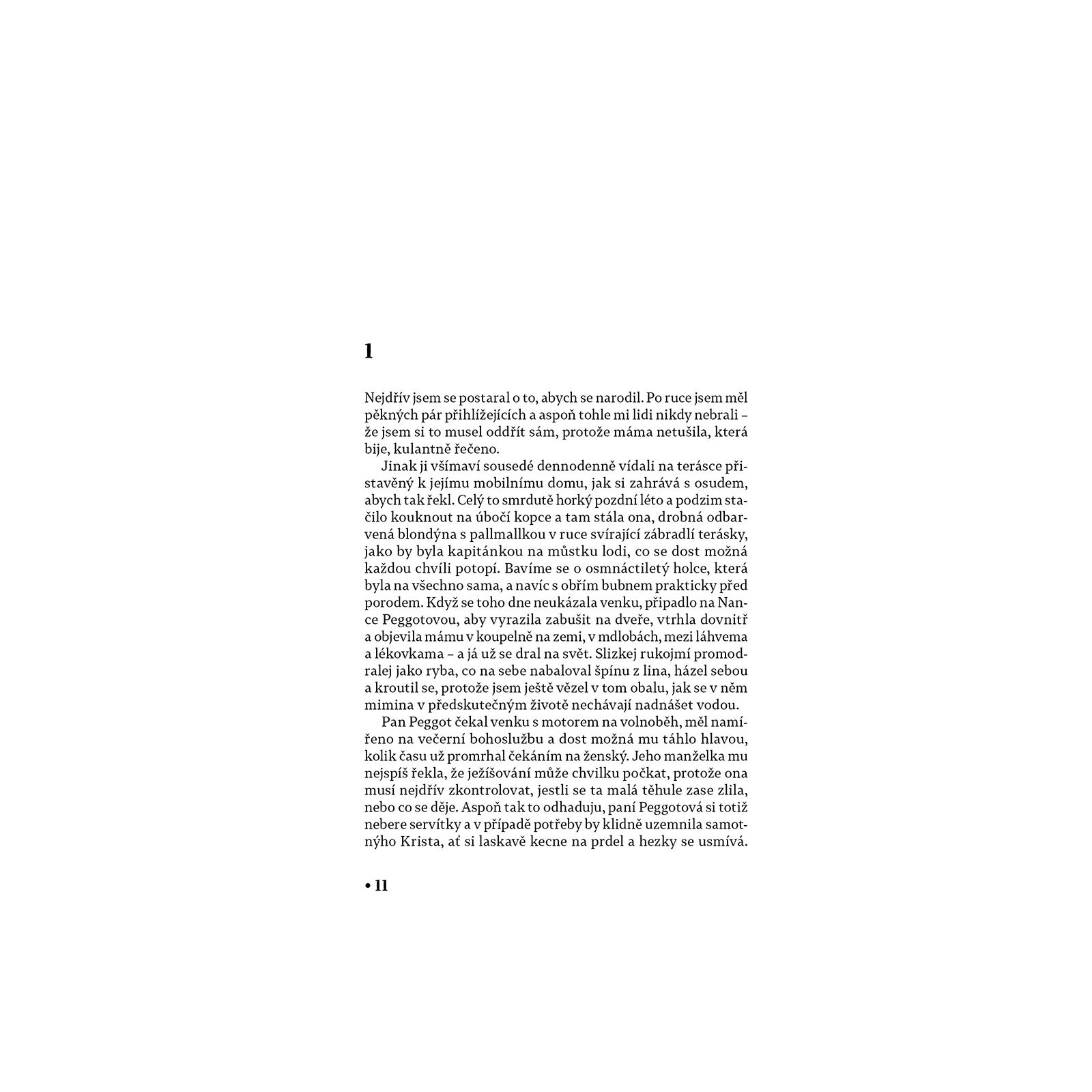 1

Nejdřív jsem se postaral o to, abych se narodil. Po ruce jsem měl pěkných pár přihlížejících a aspoň tohle mi lidi nikdy nebrali – že jsem si to musel oddřít sám, protože máma netušila, která bije, kulantně řečeno.

Jinak ji všímaví sousedé dennodenně vídali na terásce přistavěný k jejímu mobilnímu domu, jak si zahrává s osudem, abych tak řekl. Celý to smrdutě horký pozdní léto a podzim stačilo kouknout na úbočí kopce a tam stála ona, drobná odbarvená blondýna s pallmallkou v ruce svírající zábradlí terásky, jako by byla kapitánkou na můstku lodi, co se dost možná každou chvíli potopí. Bavíme se o osmnáctiletý holce, která byla na všechno sama, a navíc s obřím bubnem prakticky před porodem. Když se toho dne neukázala venku, připadlo na Nance Peggotovou, aby vyrazila zabušit na dveře, vtrhla dovnitř a objevila mámu v koupelně na zemi, v mdlobách, mezi láhvema a lékovkama – a já už se dral na svět. Slizkej rukojmí promodralej jako ryba, co na sebe nabaloval špínu z lina, házel sebou a kroutil se, protože jsem ještě vězel v tom obalu, jak se v něm mimina v předskutečným životě nechávají nadnášet vodou.

Pan Peggot čekal venku s motorem na volnoběh, měl namířeno na večerní bohoslužbu a dost možná mu táhlo hlavou, kolik času už promrhal čekáním na ženský. Jeho manželka mu nejspíš řekla, že ježíšování může chvilku počkat, protože ona musí nejdřív zkontrolovat, jestli se ta malá těhule zase zlila, nebo co se děje. Aspoň tak to odhaduju, paní Peggotová si totiž nebere servítky a v případě potřeby by klidně uzemnila samotnýho Krista, ať si laskavě kecne na prdel a hezky se usmívá.

• 11